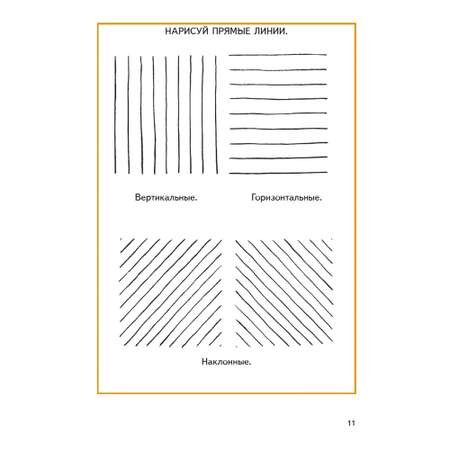 НАРИСУЙ ПРЯМЫЕ ЛИНИИ.

Вертикальные.

Горизонтальные.

Наклонные.

11